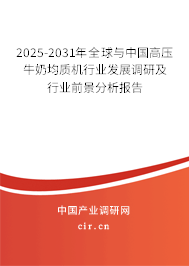 2025-2031年全球与中国高压牛奶均质机行业发展调研及行业前景分析报告

中国产业调研网

cir.cn